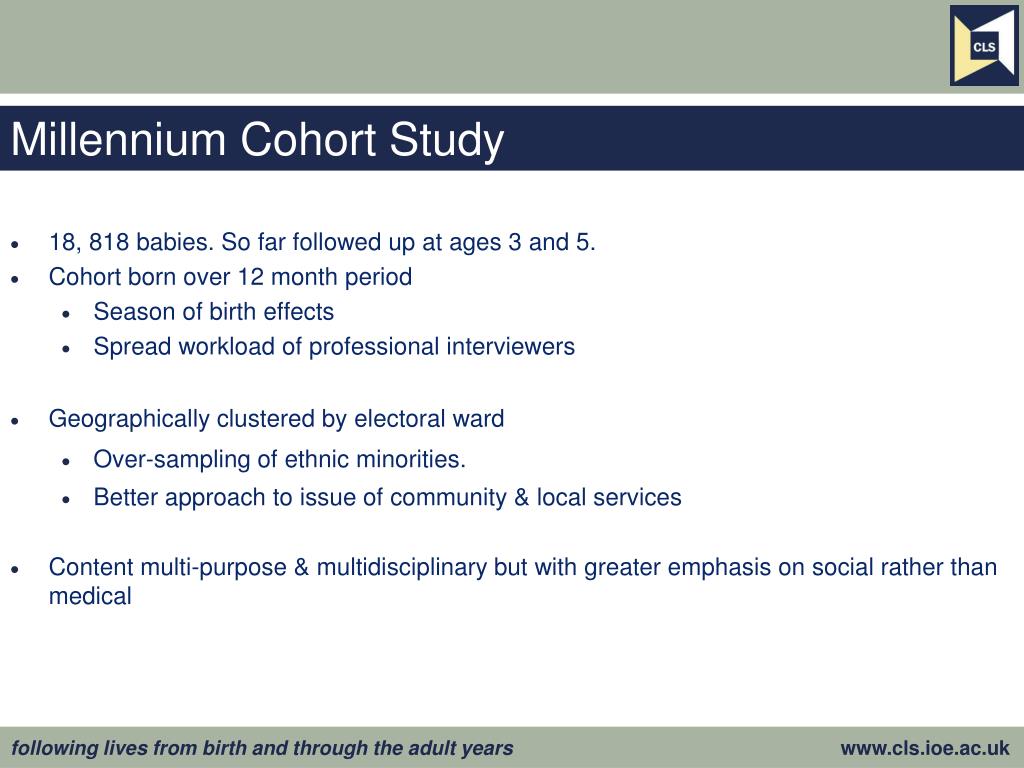 CLS

Millennium Cohort Study

• 18, 818 babies. So far followed up at ages 3 and 5.
• Cohort born over 12 month period
• Season of birth effects
• Spread workload of professional interviewers

• Geographically clustered by electoral ward
• Over-sampling of ethnic minorities.
• Better approach to issue of community & local services

• Content multi-purpose & multidisciplinary but with greater emphasis on social rather than medical

following lives from birth and through the adult years

www.cls.ioe.ac.uk